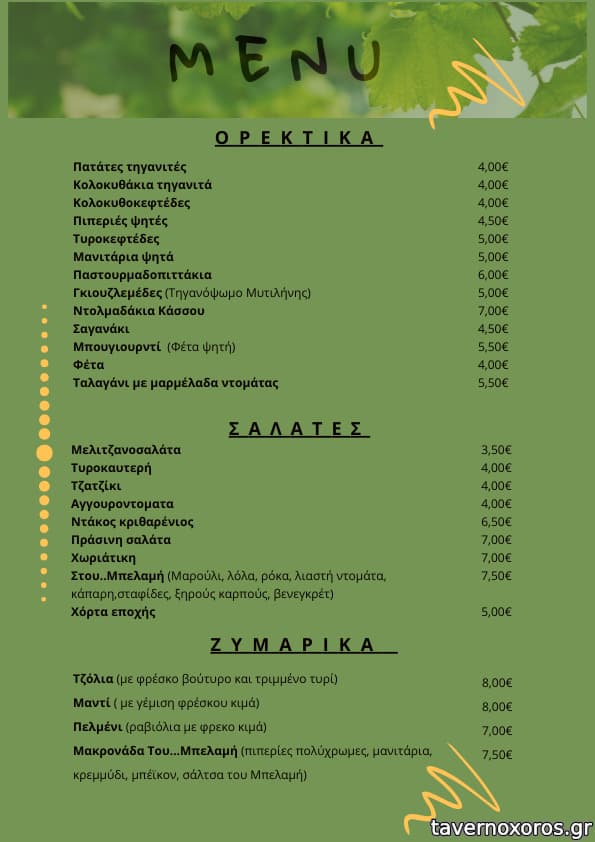 MENU

ΟΡΕΚΤΙΚΑ

| | |
|---|---|
| Πατάτες τηγανιτές | 4,00€ |
| Κολοκυθάκια τηγανιτά | 4,00€ |
| Κολοκυθοκεφτέδες | 4,00€ |
| Πιπεριές ψητές | 4,50€ |
| Τυροκεφτέδες | 5,00€ |
| Μανιτάρια ψητά | 5,00€ |
| Παστουρμαδοπιττάκια | 6,00€ |
| Γκιουζλεμέδες (Τηγανόψωμο Μυτιλήνης) | 5,00€ |
| Ντολμαδάκια Κάσσου | 7,00€ |
| Σαγανάκι | 4,50€ |
| Μπουγιουρντί (Φέτα ψητή) | 5,50€ |
| Φέτα | 4,00€ |
| Ταλαγάνι με μαρμέλαδα ντομάτας | 5,50€ |

ΣΑΛΑΤΕΣ

| | |
|---|---|
| Μελιτζανοσαλάτα | 3,50€ |
| Τυροκαυτερή | 4,00€ |
| Τζατζίκι | 4,00€ |
| Αγγουροντοματα | 4,00€ |
| Ντάκος κριθαρένιος | 6,50€ |
| Πράσινη σαλάτα | 7,00€ |
| Χωριάτικη | 7,00€ |
| Στου..Μπελαμή (Μαρούλι, λόλα, ρόκα, λιαστή ντομάτα, κάπαρη,σταφίδες, ξηρούς καρπούς, βενεγκρέτ) | 7,50€ |
| Χόρτα εποχής | 5,00€ |

ΖΥΜΑΡΙΚΑ

| | |
|---|---|
| Τζόλια (με φρέσκο βούτυρο και τριμμένο τυρί) | 8,00€ |
| Μαντί ( με γέμιση φρέσκου κιμά) | 8,00€ |
| Πελμένι (ραβιόλια με φρεκο κιμά) | 7,00€ |
| Μακρονάδα Του...Μπελαμή (πιπερίες πολύχρωμες, μανιτάρια, κρεμμύδι, μπέϊκον, σάλτσα του Μπελαμή) | 7,50€ |

tavernoxoros.gr